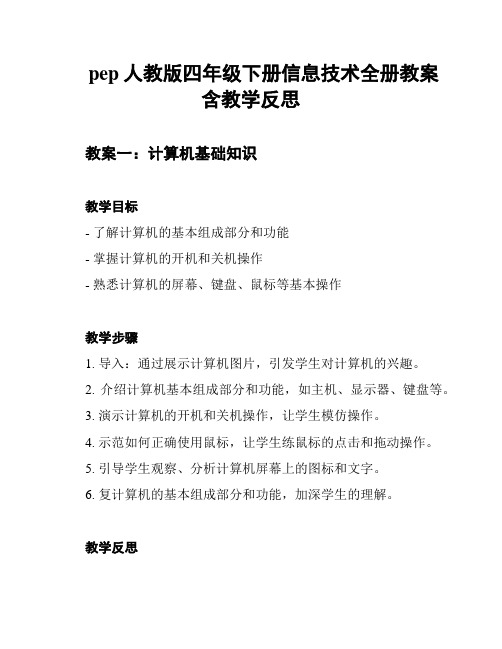 pep 人教版四年级下册信息技术全册教案含教学反思

教案一：计算机基础知识

教学目标

- 了解计算机的基本组成部分和功能
- 掌握计算机的开机和关机操作
- 熟悉计算机的屏幕、键盘、鼠标等基本操作

教学步骤

1. 导入：通过展示计算机图片，引发学生对计算机的兴趣。
2. 介绍计算机基本组成部分和功能，如主机、显示器、键盘等。
3. 演示计算机的开机和关机操作，让学生模仿操作。
4. 示范如何正确使用鼠标，让学生练鼠标的点击和拖动操作。
5. 引导学生观察、分析计算机屏幕上的图标和文字。
6. 复计算机的基本组成部分和功能，加深学生的理解。

教学反思